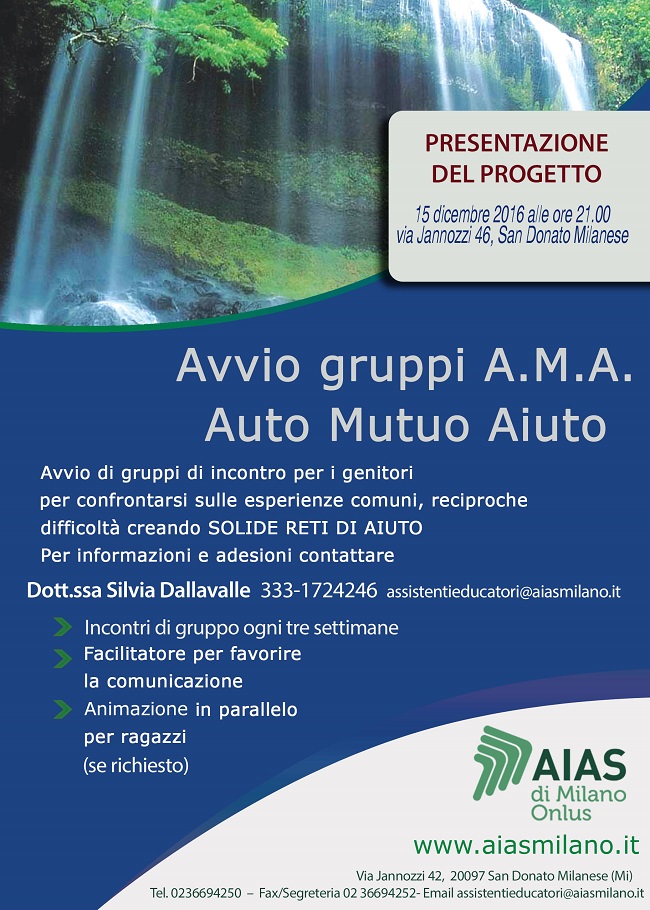 PRESENTAZIONE DEL PROGETTO

15 dicembre 2016 alle ore 21.00
via Jannozzi 46, San Donato Milanese

Avvio gruppi A.M.A.
Auto Mutuo Aiuto

Avvio di gruppi di incontro per i genitori per confrontarsi sulle esperienze comuni, reciproche difficoltà creando SOLIDE RETI DI AIUTO
Per informazioni e adesioni contattare

Dott.ssa Silvia Dallavalle 333-1724246 assistentieducatori@aiasmilano.it

Incontri di gruppo ogni tre settimane
Facilitatore per favorire la comunicazione
Animazione in parallelo per ragazzi (se richiesto)

AIAS di Milano Onlus

www.aiasmilano.it

Via Jannozzi 42, 20097 San Donato Milanese (Mi)
Tel. 0236694250 – Fax/Segreteria 02 36694252- Email assistentieducatori@aiasmilano.it